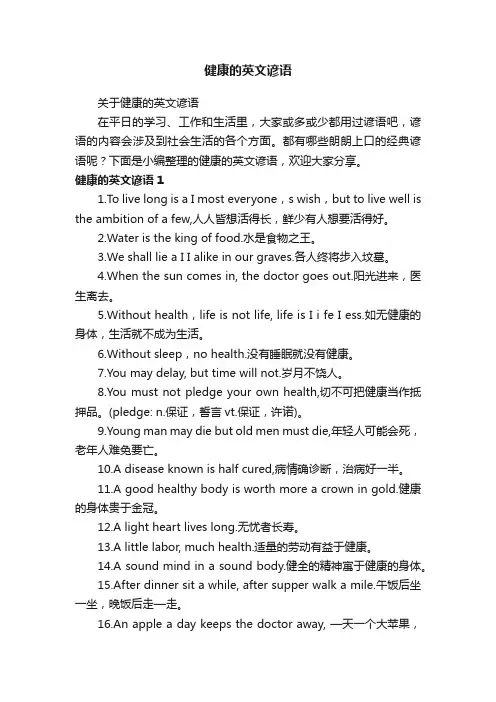 健康的英文谚语

关于健康的英文谚语

在平日的学习、工作和生活里，大家或多或少都用过谚语吧，谚语的内容会涉及到社会生活的各个方面。都有哪些朗朗上口的经典谚语呢？下面是小编整理的健康的英文谚语，欢迎大家分享。

健康的英文谚语 1

1.To live long is a I most everyone，s wish，but to live well is the ambition of a few,人人皆想活得长，鲜少有人想要活得好。

2.Water is the king of food.水是食物之王。

3.We shall lie a I I alike in our graves.各人终将步入坟墓。

4.When the sun comes in, the doctor goes out.阳光进来，医生离去。

5.Without health，life is not life, life is I i fe I ess.如无健康的身体，生活就不成为生活。

6.Without sleep，no health.没有睡眠就没有健康。

7.You may delay, but time will not.岁月不饶人。

8.You must not pledge your own health,切不可把健康当作抵押品。(pledge: n.保证，誓言 vt.保证，许诺)。

9.Young man may die but old men must die,年轻人可能会死，老年人难免要亡。

10.A disease known is half cured,病情确诊断，治病好一半。

11.A good healthy body is worth more a crown in gold.健康的身体贵于金冠。

12.A light heart lives long.无忧者长寿。

13.A little labor, much health.适量的劳动有益于健康。

14.A sound mind in a sound body.健全的精神寓于健康的身体。

15.After dinner sit a while, after supper walk a mile.午饭后坐一坐，晚饭后走一走。

16.An apple a day keeps the doctor away, 一天一个大苹果，